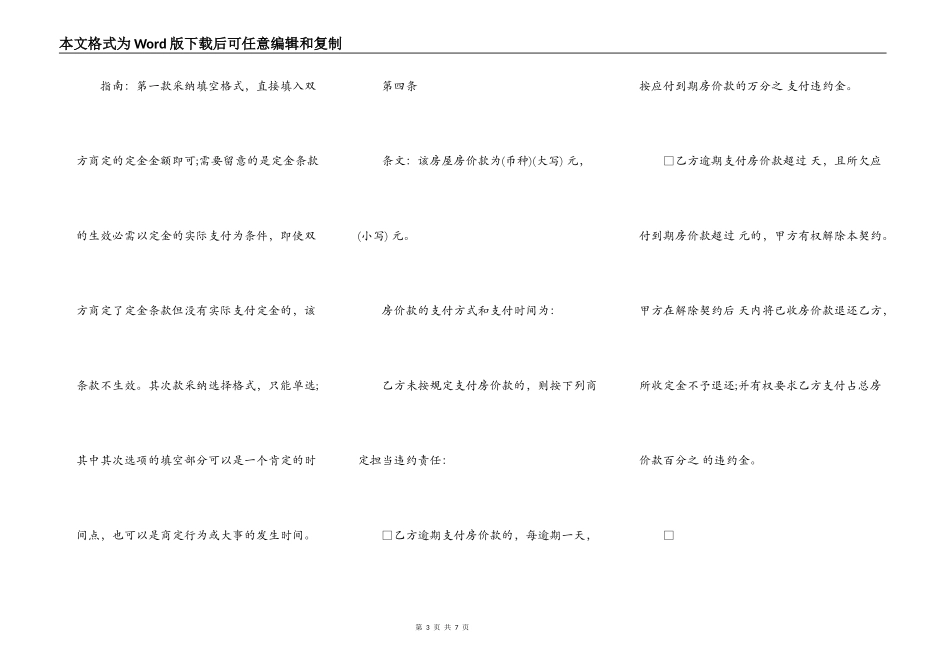 本文格式为Word版下载后可任意编辑和复制

指南：第一款采纳填空格式，直接填入双方商定的定金金额即可;需要留意的是定金条款的生效必需以定金的实际支付为条件，即使双方商定了定金条款但没有实际支付定金的，该条款不生效。其次款采纳选择格式，只能单选;其中其次选项的填空部分可以是一个肯定的时间点，也可以是商定行为或大事的发生时间。

第四条

条文：该房屋房价款为(币种)(大写) 元，(小写) 元。

房价款的支付方式和支付时间为：

乙方未按规定支付房价款的，则按下列商定担当违约责任：

□乙方逾期支付房价款的，每逾期一天，按应付到期房价款的万分之 支付违约金。

□乙方逾期支付房价款超过 天，且所欠应付到期房价款超过 元的，甲方有权解除本契约。甲方在解除契约后 天内将已收房价款退还乙方，所收定金不予退还;并有权要求乙方支付占总房价款百分之 的违约金。

□

第 3 页 共 7 页